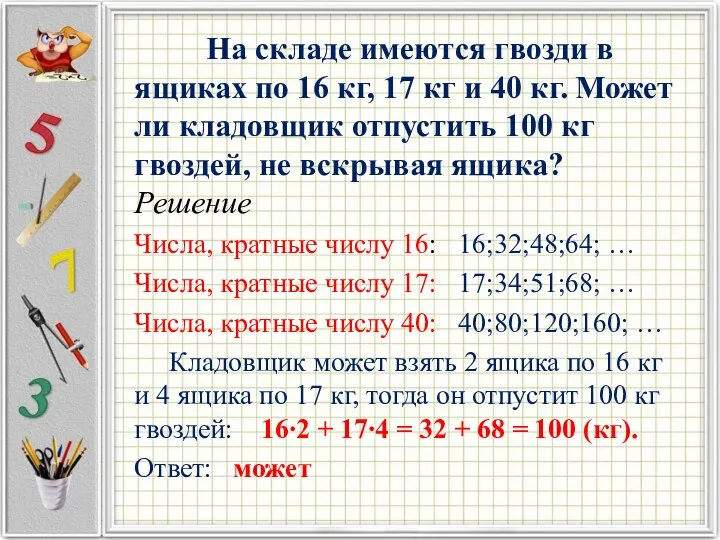 5

7

3

На складе имеются гвозди в ящиках по 16 кг, 17 кг и 40 кг. Может ли кладовщик отпустить 100 кг гвоздей, не вскрывая ящика?

Решение

Числа, кратные числу 16: 16;32;48;64; …

Числа, кратные числу 17: 17;34;51;68; …

Числа, кратные числу 40: 40;80;120;160; …

Кладовщик может взять 2 ящика по 16 кг и 4 ящика по 17 кг, тогда он отпустит 100 кг гвоздей: $16 \cdot 2 + 17 \cdot 4 = 32 + 68 = 100$ (кг).

Ответ: может